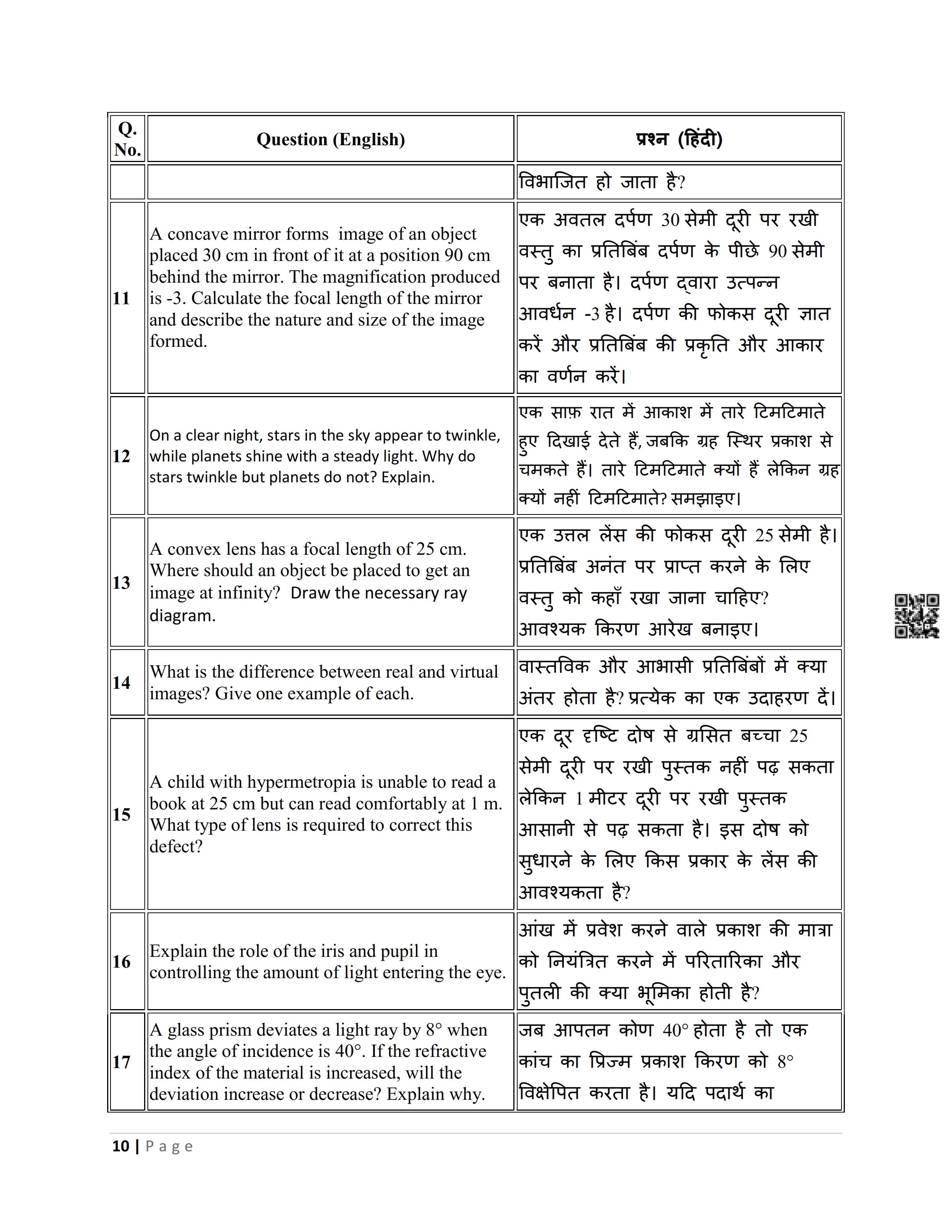 | Q. No. | Question (English) | प्रश्न (हिंदी) |
|---|---|---|
| | | विभाजित हो जाता है? |
| 11 | A concave mirror forms image of an object placed 30 cm in front of it at a position 90 cm behind the mirror. The magnification produced is -3. Calculate the focal length of the mirror and describe the nature and size of the image formed. | एक अवतल दर्पण 30 सेमी दूरी पर रखी वस्तु का प्रतिबिंब दर्पण के पीछे 90 सेमी पर बनाता है। दर्पण द्वारा उत्पन्न आवर्धन -3 है। दर्पण की फोकस दूरी ज्ञात करें और प्रतिबिंब की प्रकृति और आकार का वर्णन करें। |
| 12 | On a clear night, stars in the sky appear to twinkle, while planets shine with a steady light. Why do stars twinkle but planets do not? Explain. | एक साफ़ रात में आकाश में तारे टिमटिमाते हुए दिखाई देते हैं, जबकि ग्रह स्थिर प्रकाश से चमकते हैं। तारे टिमटिमाते क्यों हैं लेकिन ग्रह क्यों नहीं टिमटिमाते? समझाइए। |
| 13 | A convex lens has a focal length of 25 cm. Where should an object be placed to get an image at infinity? Draw the necessary ray diagram. | एक उत्तल लेंस की फोकस दूरी 25 सेमी है। प्रतिबिंब अनंत पर प्राप्त करने के लिए वस्तु को कहाँ रखा जाना चाहिए? आवश्यक किरण आरेख बनाइए। |
| 14 | What is the difference between real and virtual images? Give one example of each. | वास्तविक और आभासी प्रतिबिंबों में क्या अंतर होता है? प्रत्येक का एक उदाहरण दें। |
| 15 | A child with hypermetropia is unable to read a book at 25 cm but can read comfortably at 1 m. What type of lens is required to correct this defect? | एक दूर दृष्टि दोष से ग्रसित बच्चा 25 सेमी दूरी पर रखी पुस्तक नहीं पढ़ सकता लेकिन 1 मीटर दूरी पर रखी पुस्तक आसानी से पढ़ सकता है। इस दोष को सुधारने के लिए किस प्रकार के लेंस की आवश्यकता है? |
| 16 | Explain the role of the iris and pupil in controlling the amount of light entering the eye. | आंख में प्रवेश करने वाले प्रकाश की मात्रा को नियंत्रित करने में परितारिका और पुतली की क्या भूमिका होती है? |
| 17 | A glass prism deviates a light ray by 8° when the angle of incidence is 40°. If the refractive index of the material is increased, will the deviation increase or decrease? Explain why. | जब आपतन कोण 40° होता है तो एक कांच का प्रिज्म प्रकाश किरण को 8° विक्षेपित करता है। यदि पदार्थ का |

10 | Page